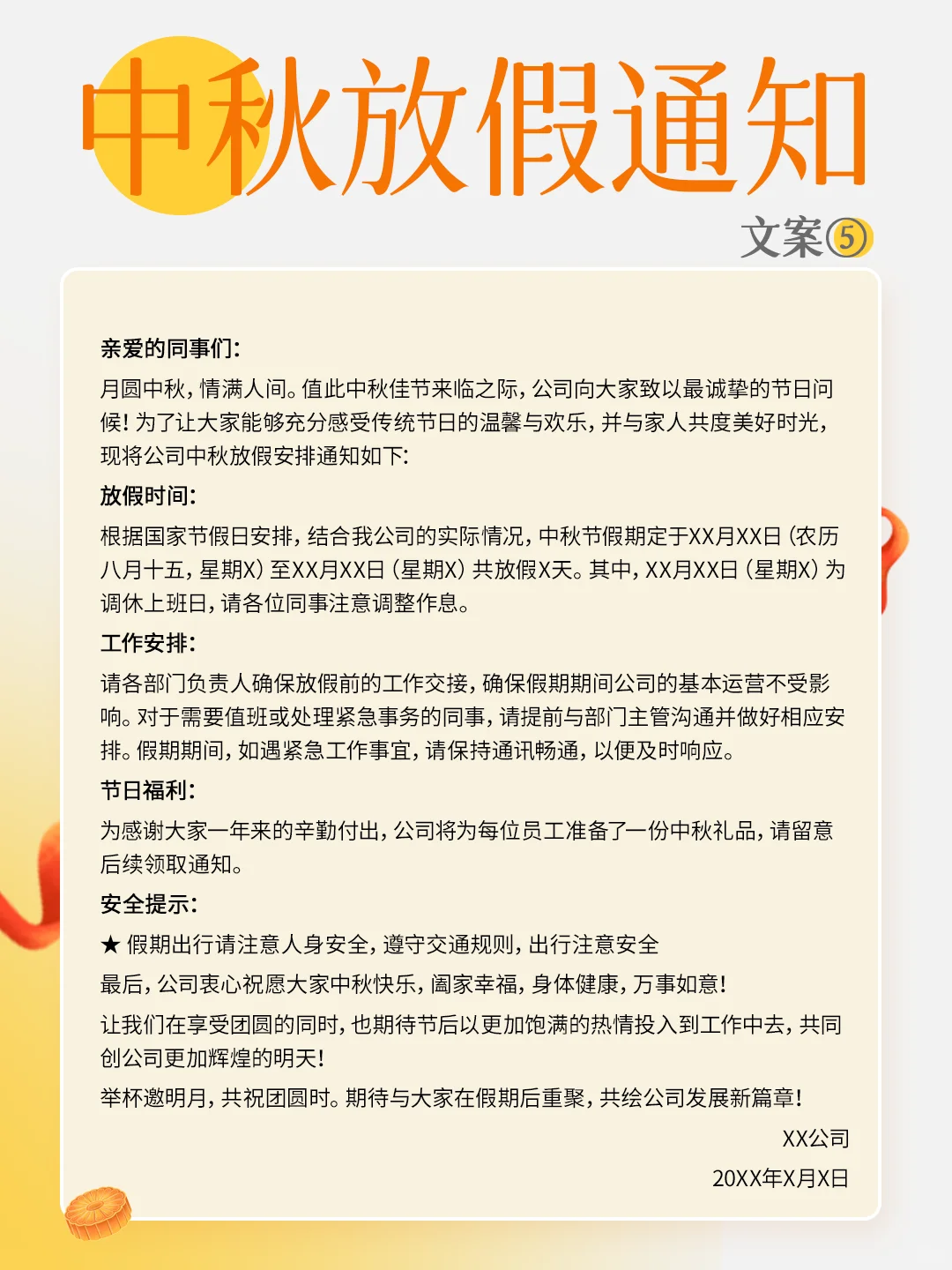 中秋放假通知

文案⑤

亲爱的同事们:

月圆中秋，情满人间。值此中秋佳节来临之际，公司向大家致以最诚挚的节日问候！为了让大家能够充分感受传统节日的温馨与欢乐，并与家人共度美好时光，现将公司中秋放假安排通知如下:

放假时间:

根据国家节假日安排，结合我公司的实际情况，中秋节假期定于XX月XX日（农历八月十五，星期X）至XX月XX日（星期X）共放假X天。其中，XX月XX日（星期X）为调休上班日，请各位同事注意调整作息。

工作安排:

请各部门负责人确保放假前的工作交接，确保假期期间公司的基本运营不受影响。对于需要值班或处理紧急事务的同事，请提前与部门主管沟通并做好相应安排。假期期间，如遇紧急工作事宜，请保持通讯畅通，以便及时响应。

节日福利:

为感谢大家一年来的辛勤付出，公司将为每位员工准备了一份中秋礼品，请留意后续领取通知。

安全提示:

★ 假期出行请注意人身安全，遵守交通规则，出行注意安全

最后，公司衷心祝愿大家中秋快乐，阖家幸福，身体健康，万事如意！

让我们在享受团圆的同时，也期待节后以更加饱满的热情投入到工作中去，共同创公司更加辉煌的明天！

举杯邀明月，共祝团圆时。期待与大家在假期后重聚，共绘公司发展新篇章！

XX公司

20XX年X月X日